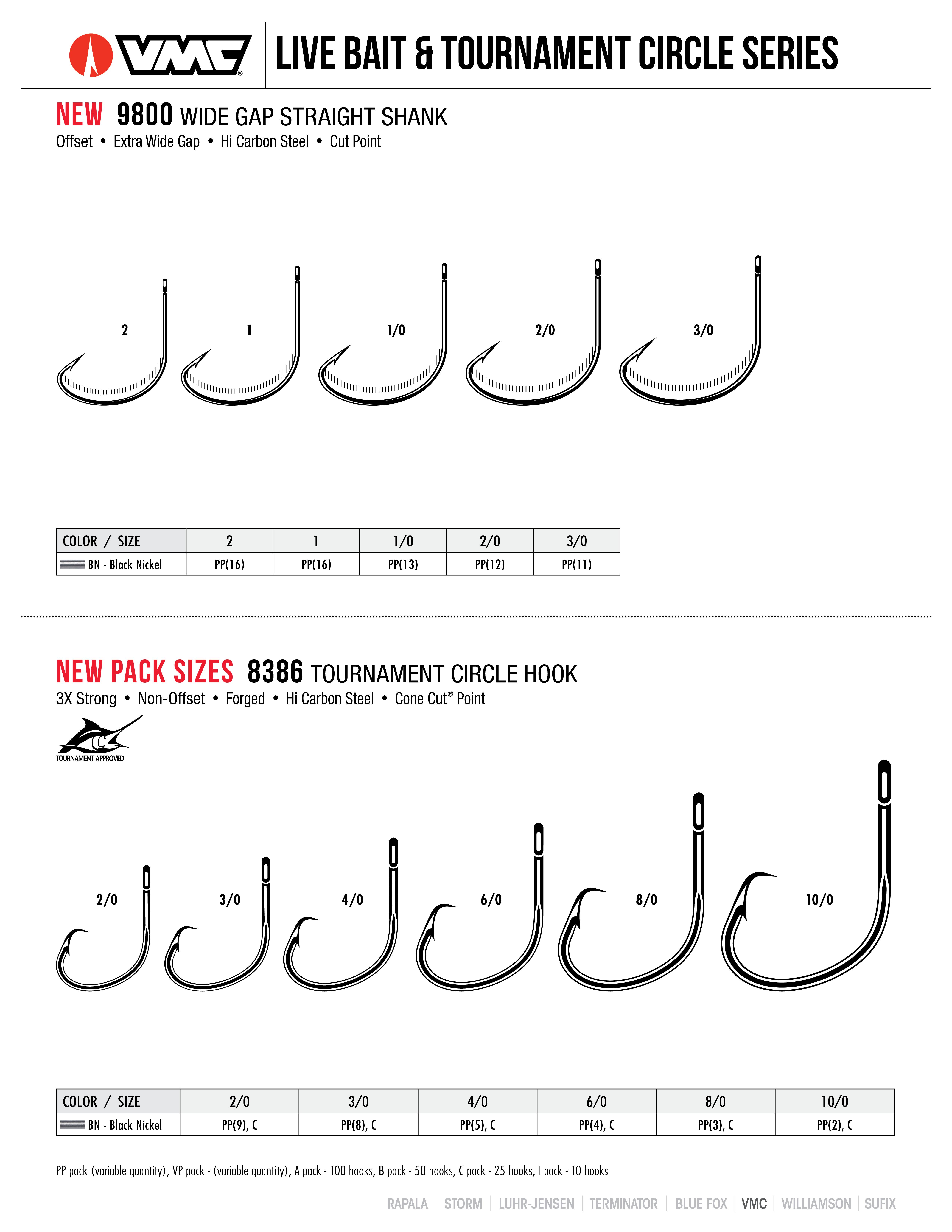 VMC® LIVE BAIT & TOURNAMENT CIRCLE SERIES

NEW 9800 WIDE GAP STRAIGHT SHANK
Offset • Extra Wide Gap • Hi Carbon Steel • Cut Point

2 1 1/0 2/0 3/0

| COLOR / SIZE | 2 | 1 | 1/0 | 2/0 | 3/0 |
|---|---|---|---|---|---|
| BN - Black Nickel | PP(16) | PP(16) | PP(13) | PP(12) | PP(11) |

NEW PACK SIZES 8386 TOURNAMENT CIRCLE HOOK
3X Strong • Non-Offset • Forged • Hi Carbon Steel • Cone Cut® Point

TOURNAMENT APPROVED

2/0 3/0 4/0 6/0 8/0 10/0

| COLOR / SIZE | 2/0 | 3/0 | 4/0 | 6/0 | 8/0 | 10/0 |
|---|---|---|---|---|---|---|
| BN - Black Nickel | PP(9), C | PP(8), C | PP(5), C | PP(4), C | PP(3), C | PP(2), C |

PP pack (variable quantity), VP pack - (variable quantity), A pack - 100 hooks, B pack - 50 hooks, C pack - 25 hooks, I pack - 10 hooks

RAPALA | STORM | LUHR-JENSEN | TERMINATOR | BLUE FOX | VMC | WILLIAMSON | SUFIX